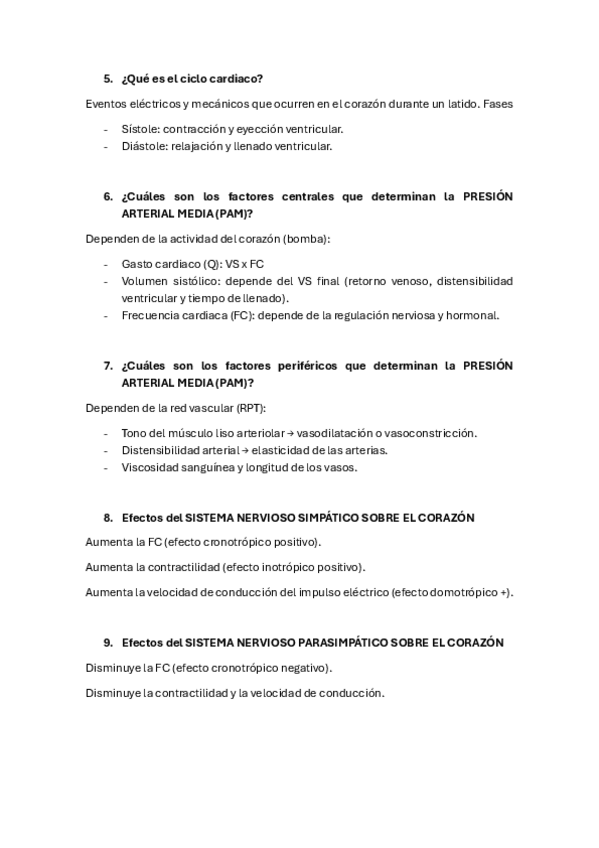 5. ¿Qué es el ciclo cardiaco?

Eventos eléctricos y mecánicos que ocurren en el corazón durante un latido. Fases

- Sístole: contracción y eyección ventricular.
- Diástole: relajación y llenado ventricular.

6. ¿Cuáles son los factores centrales que determinan la PRESIÓN ARTERIAL MEDIA (PAM)?

Dependen de la actividad del corazón (bomba):

- Gasto cardiaco (Q): VS x FC
- Volumen sistólico: depende del VS final (retorno venoso, distensibilidad ventricular y tiempo de llenado).
- Frecuencia cardiaca (FC): depende de la regulación nerviosa y hormonal.

7. ¿Cuáles son los factores periféricos que determinan la PRESIÓN ARTERIAL MEDIA (PAM)?

Dependen de la red vascular (RPT):

- Tono del músculo liso arteriolar → vasodilatación o vasoconstricción.
- Distensibilidad arterial → elasticidad de las arterias.
- Viscosidad sanguínea y longitud de los vasos.

8. Efectos del SISTEMA NERVIOSO SIMPÁTICO SOBRE EL CORAZÓN

Aumenta la FC (efecto cronotrópico positivo).

Aumenta la contractilidad (efecto inotrópico positivo).

Aumenta la velocidad de conducción del impulso eléctrico (efecto domotrópico +).

9. Efectos del SISTEMA NERVIOSO PARASIMPÁTICO SOBRE EL CORAZÓN

Disminuye la FC (efecto cronotrópico negativo).

Disminuye la contractilidad y la velocidad de conducción.